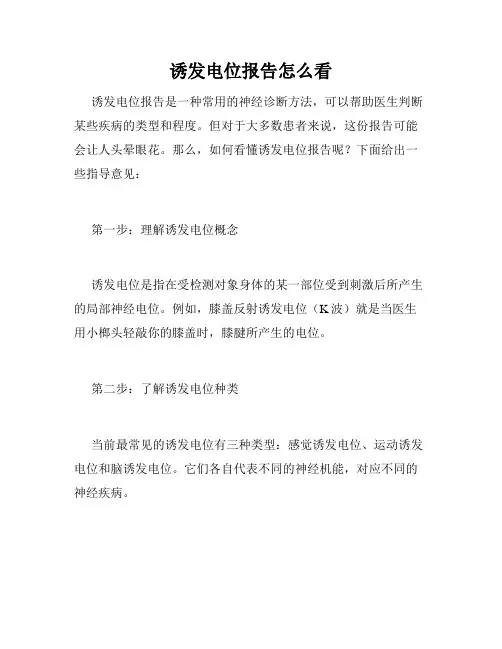 诱发电位报告怎么看

诱发电位报告是一种常用的神经诊断方法，可以帮助医生判断某些疾病的类型和程度。但对于大多数患者来说，这份报告可能会让人头晕眼花。那么，如何看懂诱发电位报告呢？下面给出一些指导意见：

第一步：理解诱发电位概念

诱发电位是指在受检测对象身体的某一部位受到刺激后所产生的局部神经电位。例如，膝盖反射诱发电位（K波）就是当医生用小榔头轻敲你的膝盖时，膝腱所产生的电位。

第二步：了解诱发电位种类

当前最常见的诱发电位有三种类型：感觉诱发电位、运动诱发电位和脑诱发电位。它们各自代表不同的神经机能，对应不同的神经疾病。